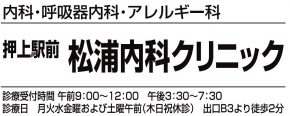 内科・呼吸器内科・アレルギー科

押上駅前 松浦内科クリニック

診療受付時間 午前9:00～12:00 午後3:30～7:30
診療日 月火水金曜および土曜午前(木日祝休診) 出口B3より徒歩2分